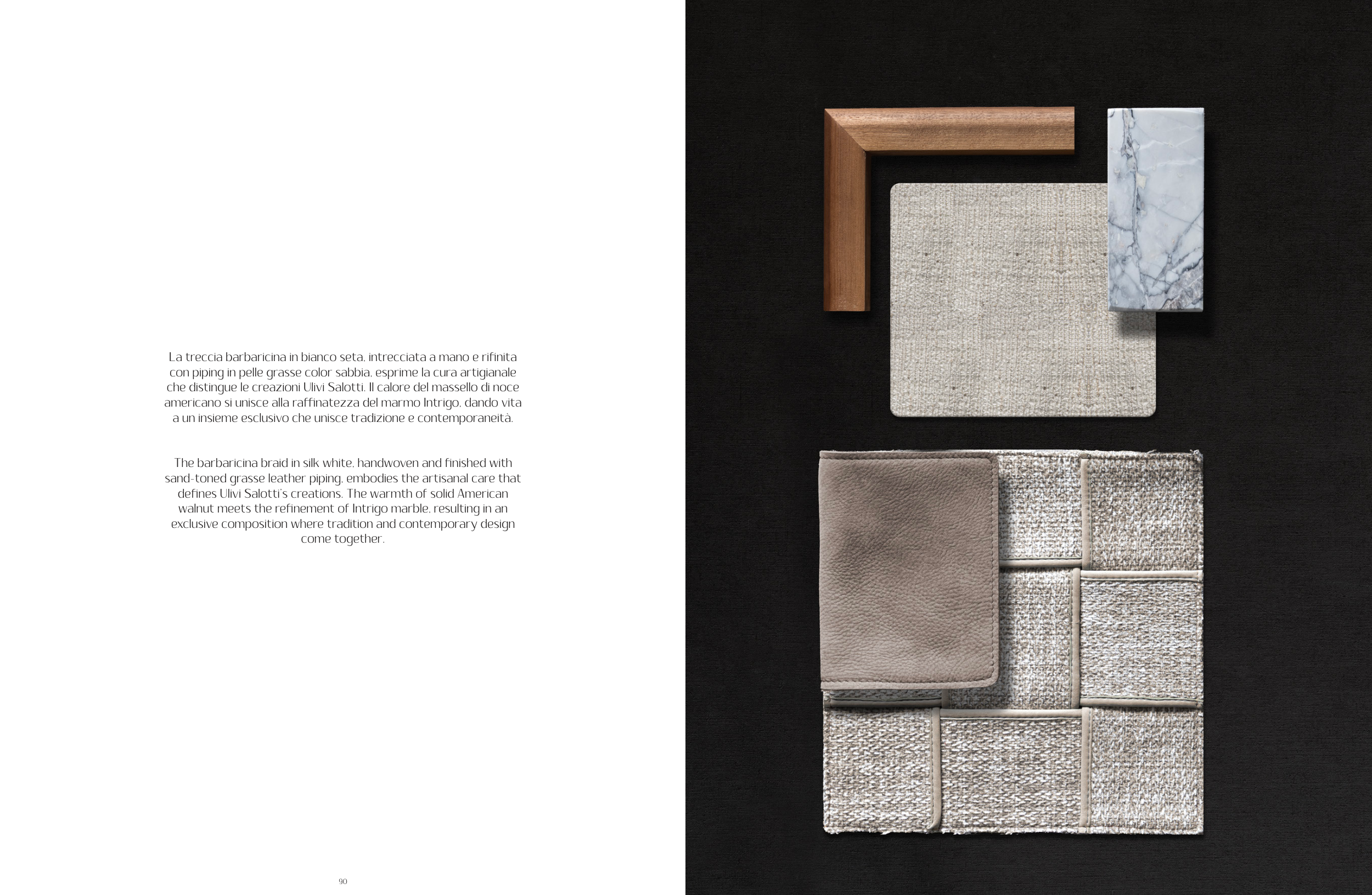 La treccia barbaricina in bianco seta, intrecciata a mano e rifinita con piping in pelle grasse color sabbia, esprime la cura artigianale che distingue le creazioni Ulivi Salotti. Il calore del massello di noce americano si unisce alla raffinatezza del marmo Intrigo, dando vita a un insieme esclusivo che unisce tradizione e contemporaneità.

The barbaricina braid in silk white, handwoven and finished with sand-toned grasse leather piping, embodies the artisanal care that defines Ulivi Salotti's creations. The warmth of solid American walnut meets the refinement of Intrigo marble, resulting in an exclusive composition where tradition and contemporary design come together.

90